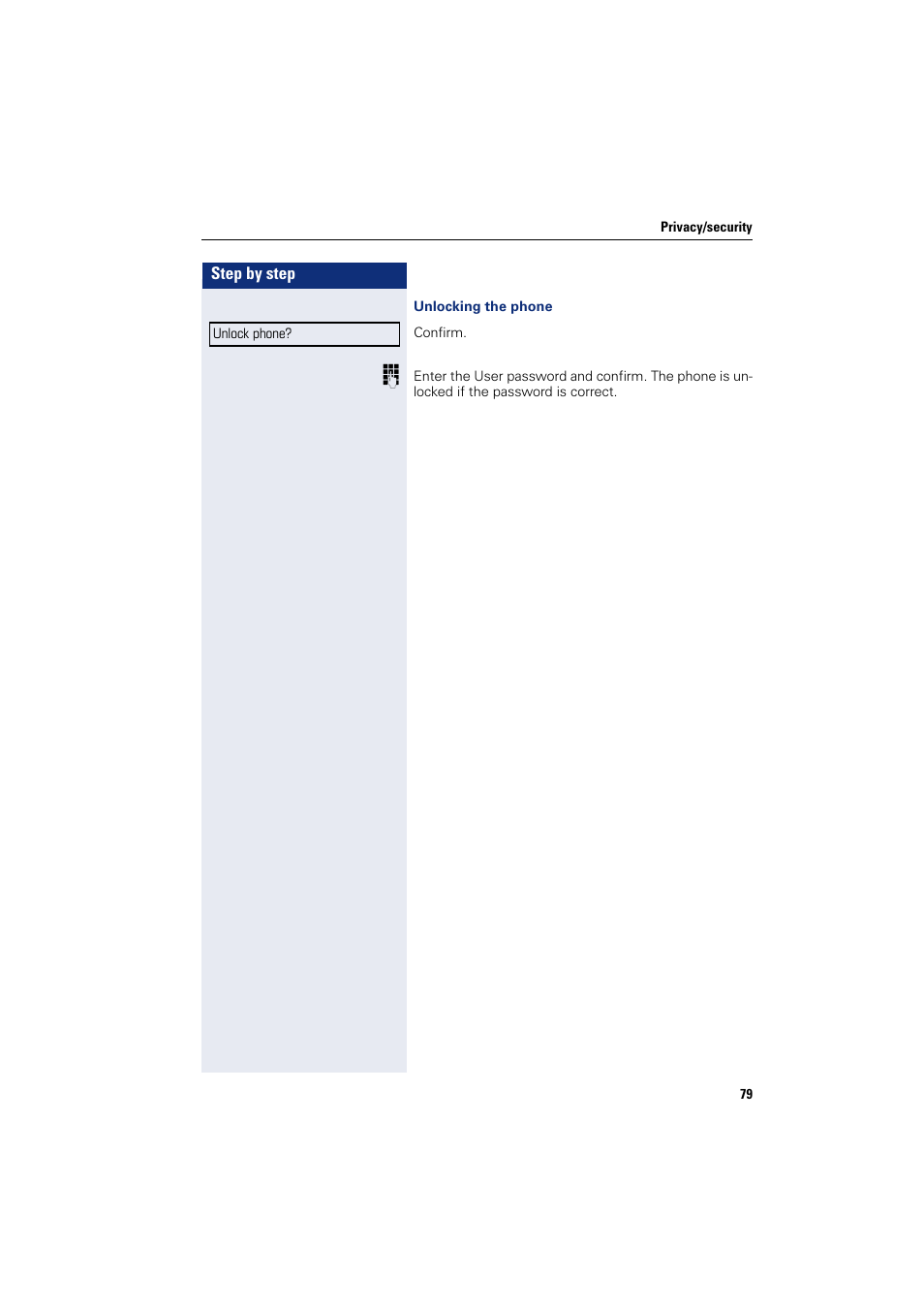 Privacy/security

Step by step

Unlocking the phone

Unlock phone?

Confirm.

Enter the User password and confirm. The phone is unlocked if the password is correct.

79